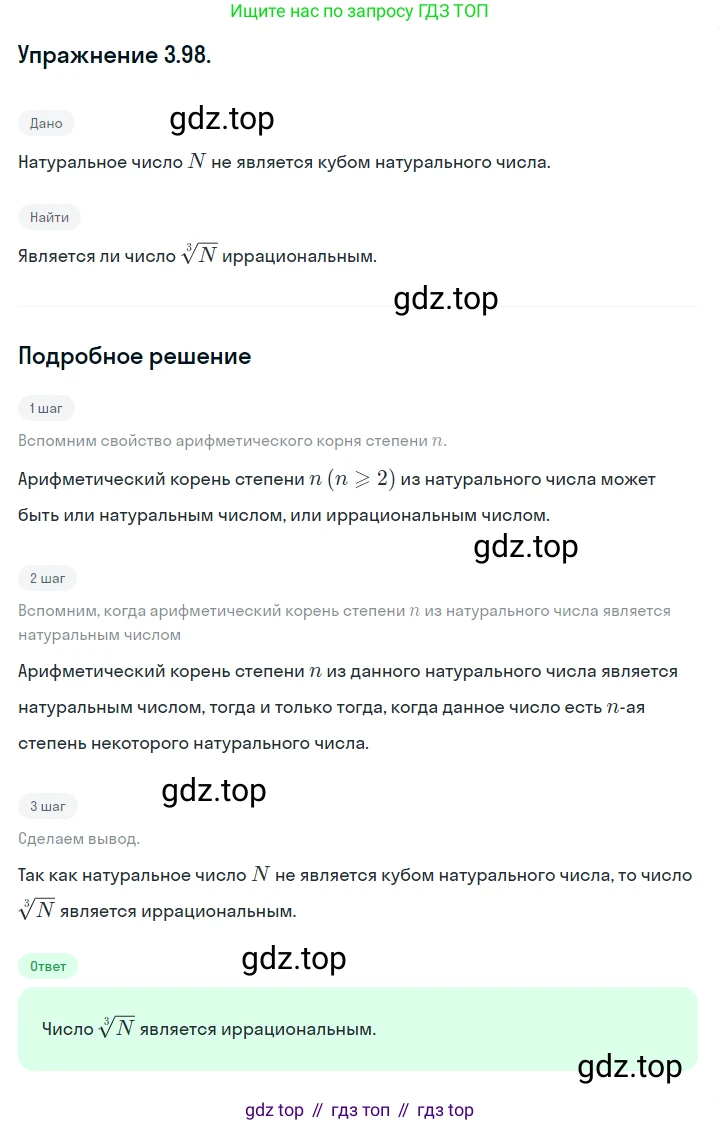 Ищите нас по запросу ГДЗ ТОП

Упражнение 3.98.

Дано

gdz.top

Натуральное число $N$ не является кубом натурального числа.

Найти

Является ли число $\sqrt[3]{N}$ иррациональным.

gdz.top

Подробное решение

1 шаг

Вспомним свойство арифметического корня степени $n$.

Арифметический корень степени $n$ $(n \geqslant 2)$ из натурального числа может быть или натуральным числом, или иррациональным числом.

gdz.top

2 шаг

Вспомним, когда арифметический корень степени $n$ из натурального числа является натуральным числом

Арифметический корень степени $n$ из данного натурального числа является натуральным числом, тогда и только тогда, когда данное число есть $n$-ая степень некоторого натурального числа.

gdz.top

3 шаг

Сделаем вывод.

Так как натуральное число $N$ не является кубом натурального числа, то число $\sqrt[3]{N}$ является иррациональным.

Ответ

gdz.top

Число $\sqrt[3]{N}$ является иррациональным.

gdz.top

gdz top // гдз топ // гдз top